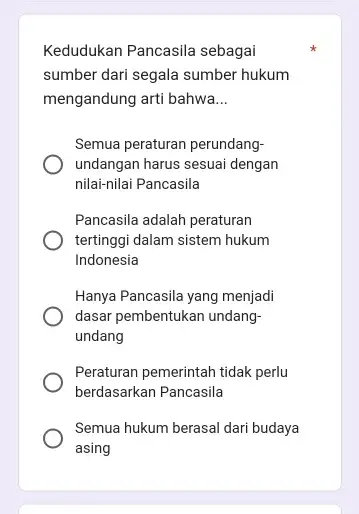 Kedudukan Pancasila sebagai sumber dari segala sumber hukum mengandung arti bahwa... *

Semua peraturan perundang-undangan harus sesuai dengan nilai-nilai Pancasila

Pancasila adalah peraturan tertinggi dalam sistem hukum Indonesia

Hanya Pancasila yang menjadi dasar pembentukan undang-undang

Peraturan pemerintah tidak perlu berdasarkan Pancasila

Semua hukum berasal dari budaya asing